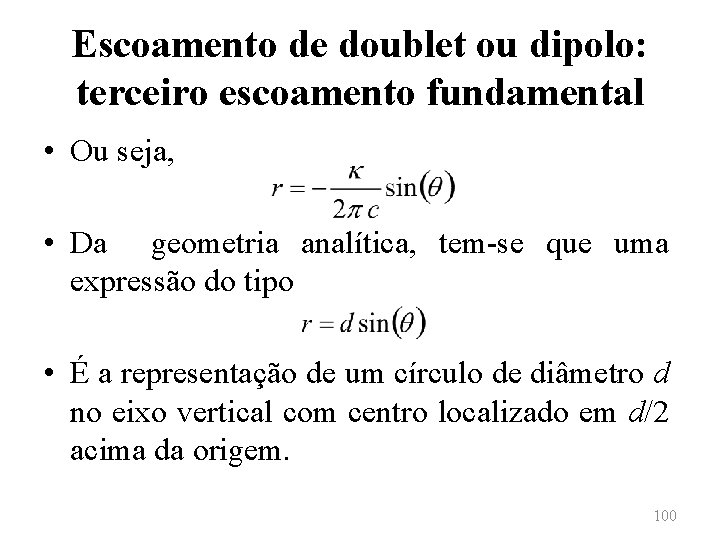 Escoamento de doublet ou dipolo: terceiro escoamento fundamental

• Ou seja,

$r = -\frac{\kappa}{2\pi c}\sin(\theta)$

• Da geometria analítica, tem-se que uma expressão do tipo

$r = d\sin(\theta)$

• É a representação de um círculo de diâmetro $d$ no eixo vertical com centro localizado em $d/2$ acima da origem.

100